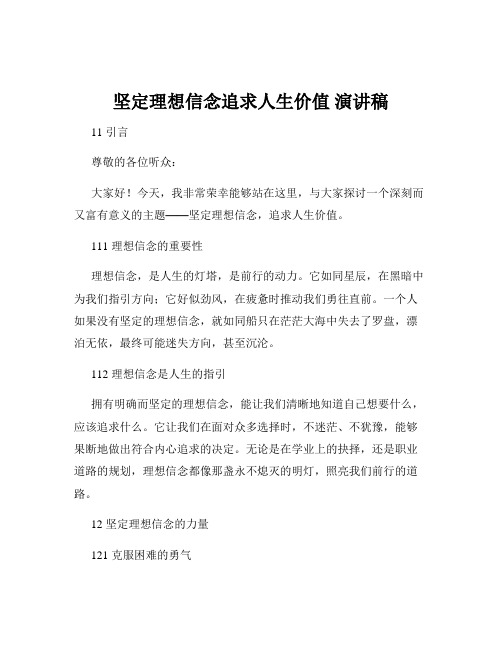 坚定理想信念追求人生价值 演讲稿

11 引言

尊敬的各位听众：

大家好！今天，我非常荣幸能够站在这里，与大家探讨一个深刻而又富有意义的主题——坚定理想信念，追求人生价值。

111 理想信念的重要性

理想信念，是人生的灯塔，是前行的动力。它如同星辰，在黑暗中为我们指引方向；它好似劲风，在疲惫时推动我们勇往直前。一个人如果没有坚定的理想信念，就如同船只在茫茫大海中失去了罗盘，漂泊无依，最终可能迷失方向，甚至沉沦。

112 理想信念是人生的指引

拥有明确而坚定的理想信念，能让我们清晰地知道自己想要什么，应该追求什么。它让我们在面对众多选择时，不迷茫、不犹豫，能够果断地做出符合内心追求的决定。无论是在学业上的抉择，还是职业道路的规划，理想信念都像那盏永不熄灭的明灯，照亮我们前行的道路。

12 坚定理想信念的力量

121 克服困难的勇气